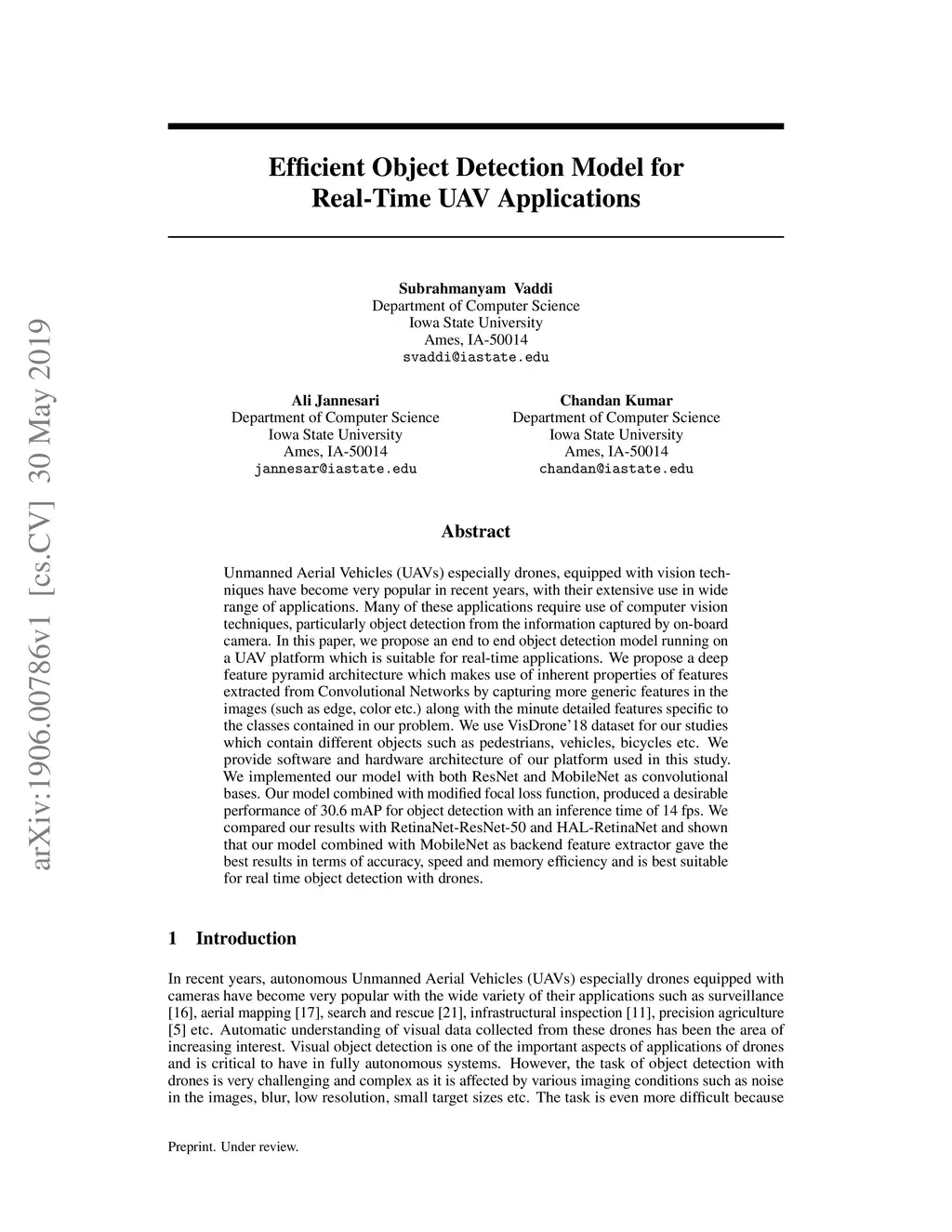 arXiv:1906.00786v1 [cs.CV] 30 May 2019

Efficient Object Detection Model for Real-Time UAV Applications

Subrahmanyam Vaddi
Department of Computer Science
Iowa State University
Ames, IA-50014
svaddi@iastate.edu

Ali Jannesari
Department of Computer Science
Iowa State University
Ames, IA-50014
jannesar@iastate.edu

Chandan Kumar
Department of Computer Science
Iowa State University
Ames, IA-50014
chandan@iastate.edu

Abstract

Unmanned Aerial Vehicles (UAVs) especially drones, equipped with vision techniques have become very popular in recent years, with their extensive use in wide range of applications. Many of these applications require use of computer vision techniques, particularly object detection from the information captured by on-board camera. In this paper, we propose an end to end object detection model running on a UAV platform which is suitable for real-time applications. We propose a deep feature pyramid architecture which makes use of inherent properties of features extracted from Convolutional Networks by capturing more generic features in the images (such as edge, color etc.) along with the minute detailed features specific to the classes contained in our problem. We use VisDrone'18 dataset for our studies which contain different objects such as pedestrians, vehicles, bicycles etc. We provide software and hardware architecture of our platform used in this study. We implemented our model with both ResNet and MobileNet as convolutional bases. Our model combined with modified focal loss function, produced a desirable performance of 30.6 mAP for object detection with an inference time of 14 fps. We compared our results with RetinaNet-ResNet-50 and HAL-RetinaNet and shown that our model combined with MobileNet as backend feature extractor gave the best results in terms of accuracy, speed and memory efficiency and is best suitable for real time object detection with drones.

1 Introduction

In recent years, autonomous Unmanned Aerial Vehicles (UAVs) especially drones equipped with cameras have become very popular with the wide variety of their applications such as surveillance [16], aerial mapping [17], search and rescue [21], infrastructural inspection [11], precision agriculture [5] etc. Automatic understanding of visual data collected from these drones has been the area of increasing interest. Visual object detection is one of the important aspects of applications of drones and is critical to have in fully autonomous systems. However, the task of object detection with drones is very challenging and complex as it is affected by various imaging conditions such as noise in the images, blur, low resolution, small target sizes etc. The task is even more difficult because

Preprint. Under review.